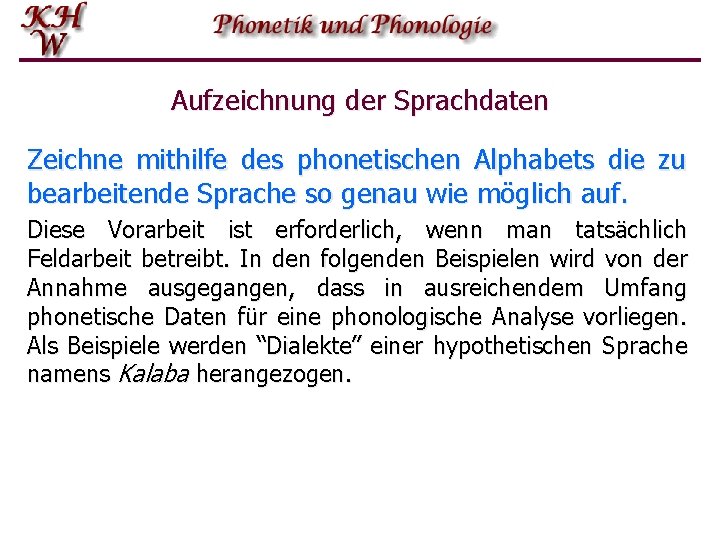 KH
W

Phonetik und Phonologie

Aufzeichnung der Sprachdaten

Zeichne mithilfe des phonetischen Alphabets die zu bearbeitende Sprache so genau wie möglich auf.

Diese Vorarbeit ist erforderlich, wenn man tatsächlich Feldarbeit betreibt. In den folgenden Beispielen wird von der Annahme ausgegangen, dass in ausreichendem Umfang phonetische Daten für eine phonologische Analyse vorliegen. Als Beispiele werden “Dialekte” einer hypothetischen Sprache namens Kalaba herangezogen.